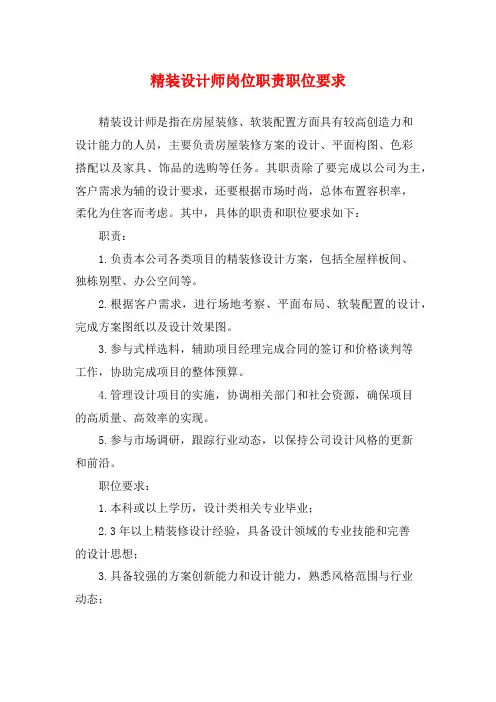 精装设计师岗位职责职位要求

精装设计师是指在房屋装修、软装配置方面具有较高创造力和设计能力的人员，主要负责房屋装修方案的设计、平面构图、色彩搭配以及家具、饰品的选购等任务。其职责除了要完成以公司为主，客户需求为辅的设计要求，还要根据市场时尚，总体布置容积率，柔化为住客而考虑。其中，具体的职责和职位要求如下：

职责：

1.负责本公司各类项目的精装修设计方案，包括全屋样板间、独栋别墅、办公空间等。

2.根据客户需求，进行场地考察、平面布局、软装配置的设计，完成方案图纸以及设计效果图。

3.参与式样选料，辅助项目经理完成合同的签订和价格谈判等工作，协助完成项目的整体预算。

4.管理设计项目的实施，协调相关部门和社会资源，确保项目的高质量、高效率的实现。

5.参与市场调研，跟踪行业动态，以保持公司设计风格的更新和前沿。

职位要求：

1.本科或以上学历，设计类相关专业毕业；

2.3年以上精装修设计经验，具备设计领域的专业技能和完善的设计思想；

3.具备较强的方案创新能力和设计能力，熟悉风格范围与行业动态；